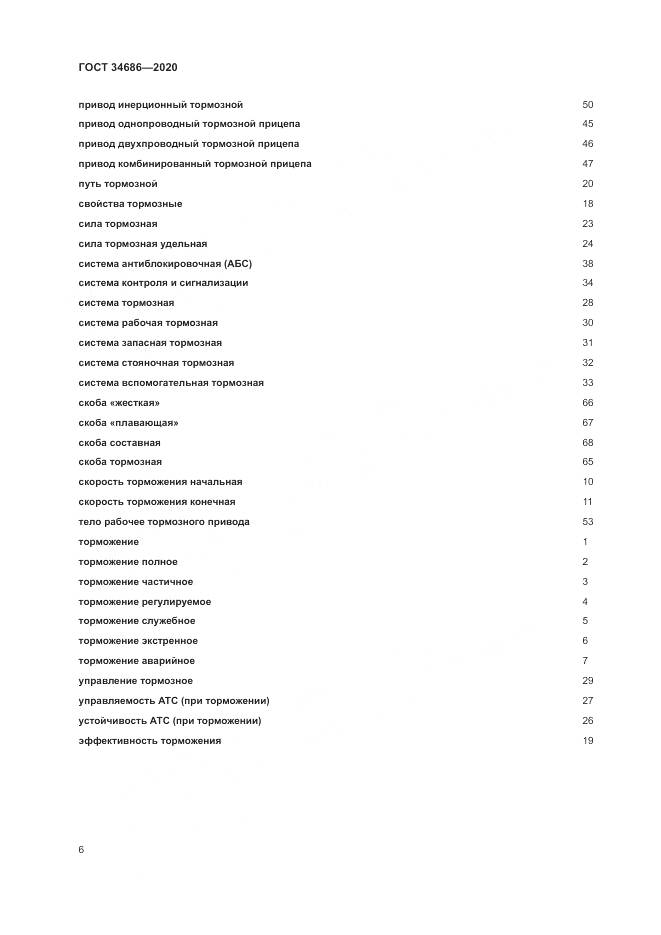 ГОСТ 34686—2020

привод инерционный тормозной 50
привод однопроводный тормозной прицепа 45
привод двухпроводный тормозной прицепа 46
привод комбинированный тормозной прицепа 47
путь тормозной 20
свойства тормозные 18
сила тормозная 23
сила тормозная удельная 24
система антиблокировочная (АБС) 38
система контроля и сигнализации 34
система тормозная 28
система рабочая тормозная 30
система запасная тормозная 31
система стояночная тормозная 32
система вспомогательная тормозная 33
скоба «жесткая» 66
скоба «плавающая» 67
скоба составная 68
скоба тормозная 65
скорость торможения начальная 10
скорость торможения конечная 11
тело рабочее тормозного привода 53
торможение 1
торможение полное 2
торможение частичное 3
торможение регулируемое 4
торможение служебное 5
торможение экстренное 6
торможение аварийное 7
управление тормозное 29
управляемость АТС (при торможении) 27
устойчивость АТС (при торможении) 26
эффективность торможения 19

6